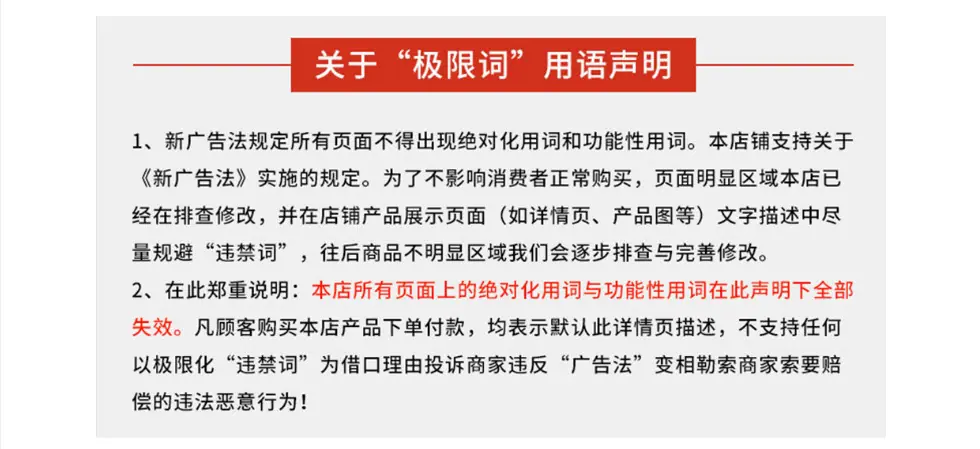 关于“极限词”用语声明

1、新广告法规定所有页面不得出现绝对化用词和功能性用词。本店铺支持关于《新广告法》实施的规定。为了不影响消费者正常购买，页面明显区域本店已经在排查修改，并在店铺产品展示页面（如详情页、产品图等）文字描述中尽量规避“违禁词”，往后商品不明显区域我们会逐步排查与完善修改。

2、在此郑重说明：本店所有页面上的绝对化用词与功能性用词在此声明下全部失效。凡顾客购买本店产品下单付款，均表示默认此详情页描述，不支持任何以极限化“违禁词”为借口理由投诉商家违反“广告法”变相勒索商家索要赔偿的违法恶意行为！